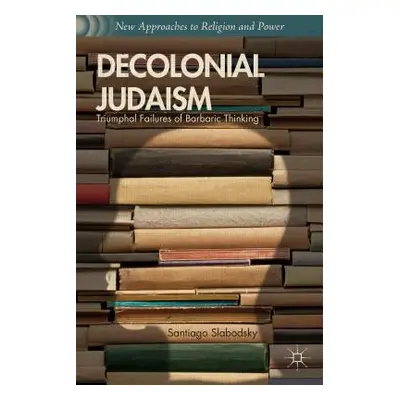 New Approaches to Religion and Power

DECOLONIAL JUDAISM

Triumphal Failures of Barbaric Thinking

Santiago Slabodsky